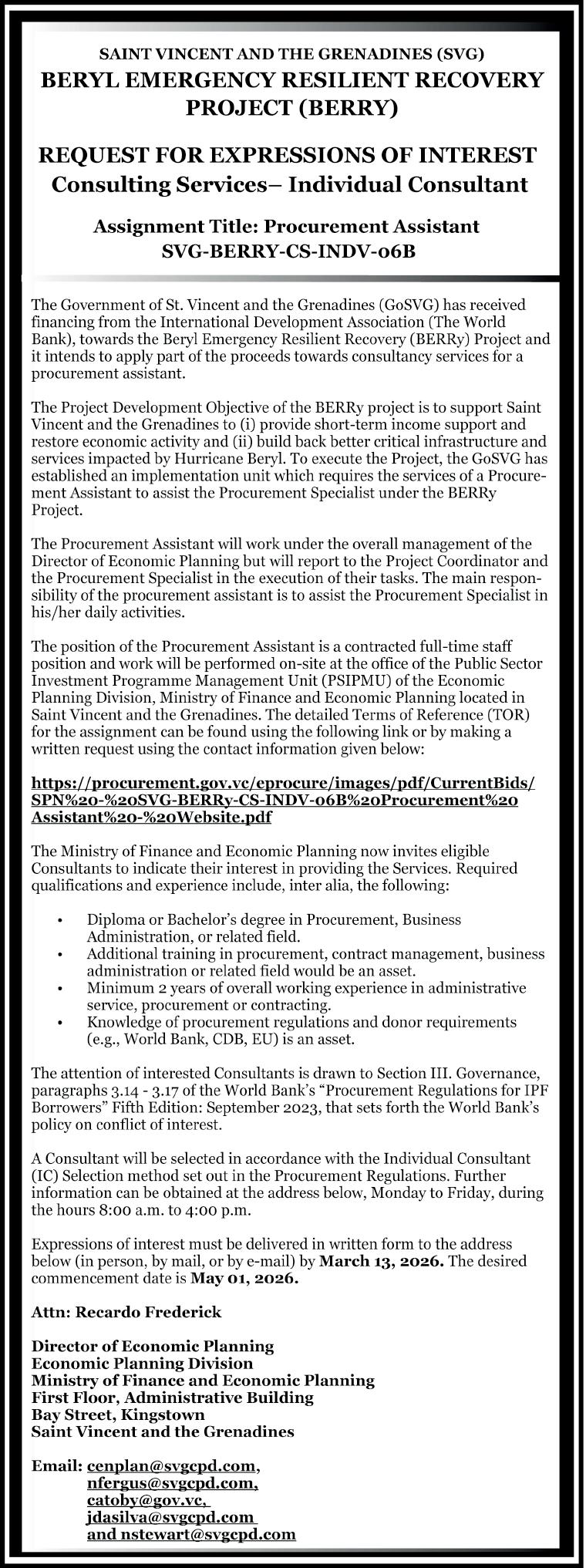 SAINT VINCENT AND THE GRENADINES (SVG)
BERYL EMERGENCY RESILIENT RECOVERY PROJECT (BERRY)

REQUEST FOR EXPRESSIONS OF INTEREST
Consulting Services– Individual Consultant

Assignment Title: Procurement Assistant
SVG-BERRY-CS-INDV-06B

The Government of St. Vincent and the Grenadines (GoSVG) has received financing from the International Development Association (The World Bank), towards the Beryl Emergency Resilient Recovery (BERRy) Project and it intends to apply part of the proceeds towards consultancy services for a procurement assistant.

The Project Development Objective of the BERRy project is to support Saint Vincent and the Grenadines to (i) provide short-term income support and restore economic activity and (ii) build back better critical infrastructure and services impacted by Hurricane Beryl. To execute the Project, the GoSVG has established an implementation unit which requires the services of a Procurement Assistant to assist the Procurement Specialist under the BERRy Project.

The Procurement Assistant will work under the overall management of the Director of Economic Planning but will report to the Project Coordinator and the Procurement Specialist in the execution of their tasks. The main responsibility of the procurement assistant is to assist the Procurement Specialist in his/her daily activities.

The position of the Procurement Assistant is a contracted full-time staff position and work will be performed on-site at the office of the Public Sector Investment Programme Management Unit (PSIPMU) of the Economic Planning Division, Ministry of Finance and Economic Planning located in Saint Vincent and the Grenadines. The detailed Terms of Reference (TOR) for the assignment can be found using the following link or by making a written request using the contact information given below:

https://procurement.gov.vc/eprocure/images/pdf/CurrentBids/SPN%20-%20SVG-BERRy-CS-INDV-06B%20Procurement%20Assistant%20-%20Website.pdf

The Ministry of Finance and Economic Planning now invites eligible Consultants to indicate their interest in providing the Services. Required qualifications and experience include, inter alia, the following:

• Diploma or Bachelor's degree in Procurement, Business Administration, or related field.
• Additional training in procurement, contract management, business administration or related field would be an asset.
• Minimum 2 years of overall working experience in administrative service, procurement or contracting.
• Knowledge of procurement regulations and donor requirements (e.g., World Bank, CDB, EU) is an asset.

The attention of interested Consultants is drawn to Section III. Governance, paragraphs 3.14 - 3.17 of the World Bank's "Procurement Regulations for IPF Borrowers" Fifth Edition: September 2023, that sets forth the World Bank's policy on conflict of interest.

A Consultant will be selected in accordance with the Individual Consultant (IC) Selection method set out in the Procurement Regulations. Further information can be obtained at the address below, Monday to Friday, during the hours 8:00 a.m. to 4:00 p.m.

Expressions of interest must be delivered in written form to the address below (in person, by mail, or by e-mail) by March 13, 2026. The desired commencement date is May 01, 2026.

Attn: Recardo Frederick

Director of Economic Planning
Economic Planning Division
Ministry of Finance and Economic Planning
First Floor, Administrative Building
Bay Street, Kingstown
Saint Vincent and the Grenadines

Email: cenplan@svgcpd.com,
nfergus@svgcpd.com,
catoby@gov.vc,
jdasilva@svgcpd.com
and nstewart@svgcpd.com